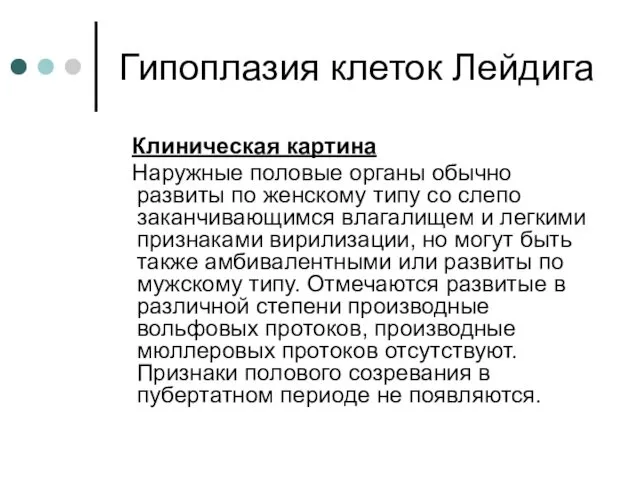 Гипоплазия клеток Лейдига

Клиническая картина

Наружные половые органы обычно развиты по женскому типу со слепо заканчивающимся влагалищем и легкими признаками вирилизации, но могут быть также амбивалентными или развиты по мужскому типу. Отмечаются развитые в различной степени производные вольфовых протоков, производные мюллеровых протоков отсутствуют. Признаки полового созревания в пубертатном периоде не появляются.